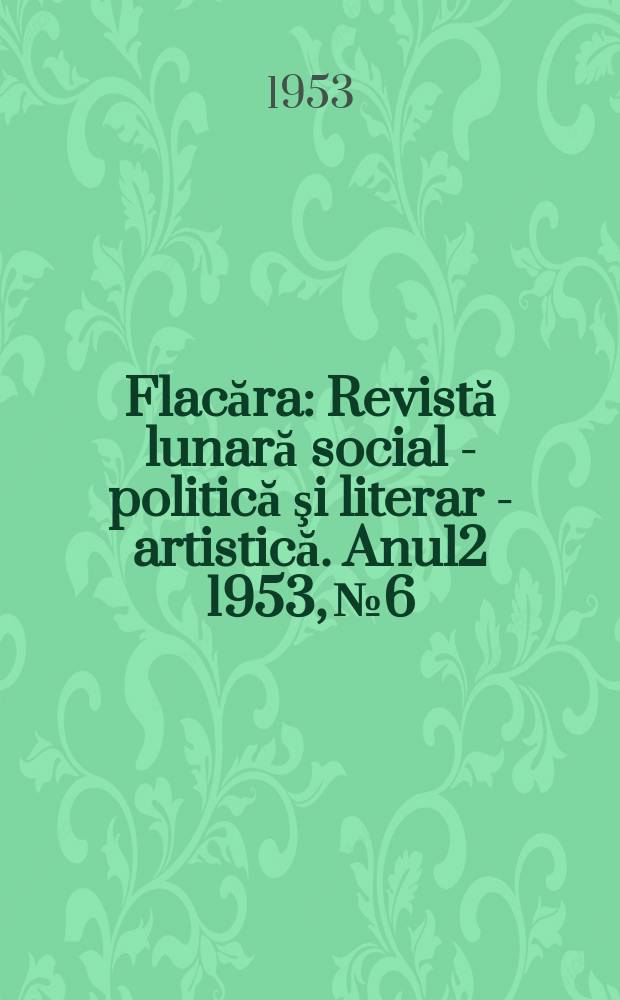 1953

Flacăra: Revistă lunară social - politică şi literar - artistică. Anul2 1953, № 6